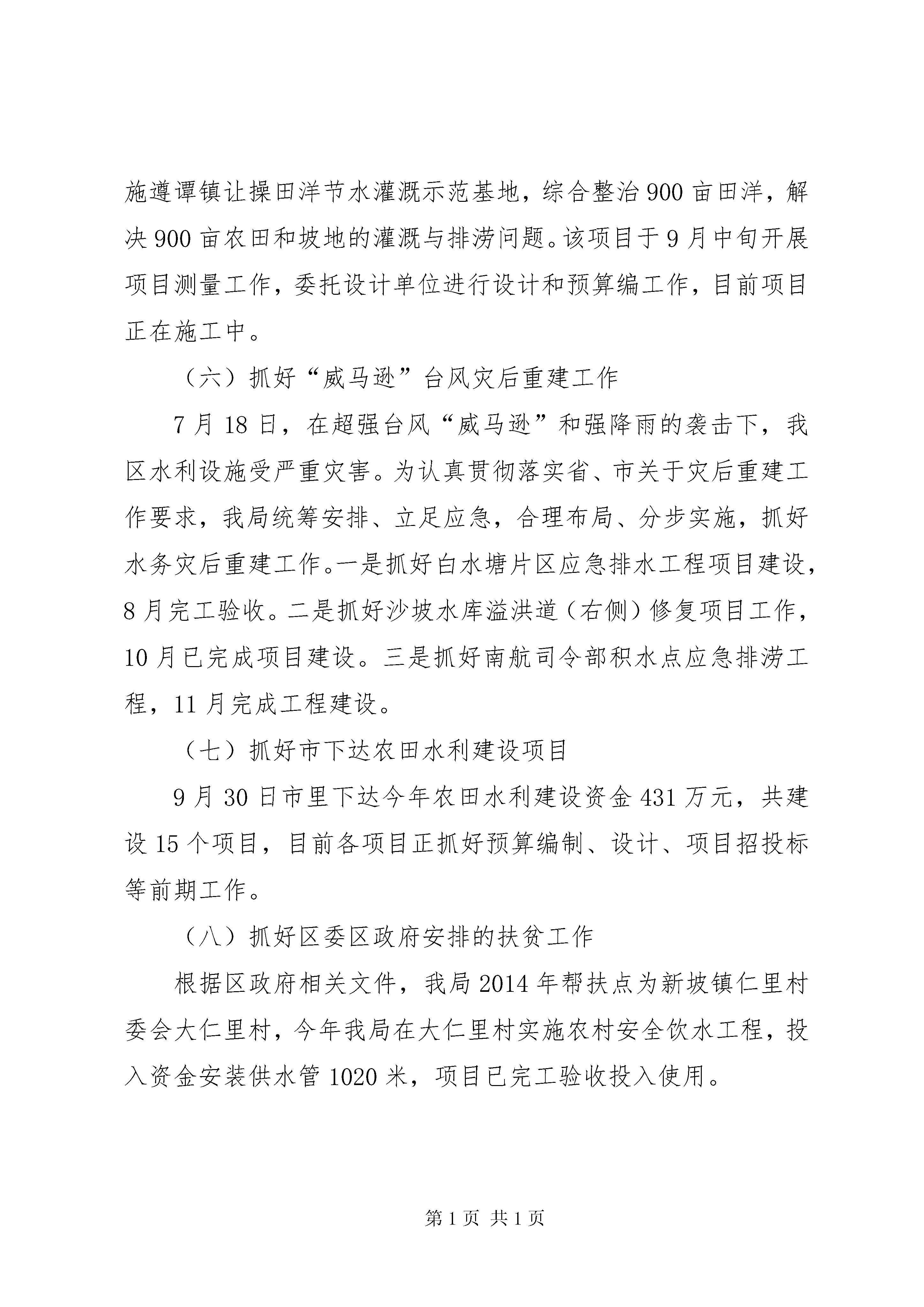 施遵谭镇让操田洋节水灌溉示范基地，综合整治900亩田洋，解决900亩农田和坡地的灌溉与排涝问题。该项目于9月中旬开展项目测量工作，委托设计单位进行设计和预算编工作，目前项目正在施工中。

（六）抓好“威马逊”台风灾后重建工作

7月18日，在超强台风“威马逊”和强降雨的袭击下，我区水利设施受严重灾害。为认真贯彻落实省、市关于灾后重建工作要求，我局统筹安排、立足应急，合理布局、分步实施，抓好水务灾后重建工作。一是抓好白水塘片区应急排水工程项目建设，8月完工验收。二是抓好沙坡水库溢洪道（右侧）修复项目工作，10月已完成项目建设。三是抓好南航司令部积水点应急排涝工程，11月完成工程建设。

（七）抓好市下达农田水利建设项目

9月30日市里下达今年农田水利建设资金431万元，共建设15个项目，目前各项目正抓好预算编制、设计、项目招投标等前期工作。

（八）抓好区委区政府安排的扶贫工作

根据区政府相关文件，我局2014年帮扶点为新坡镇仁里村委会大仁里村，今年我局在大仁里村实施农村安全饮水工程，投入资金安装供水管1020米，项目已完工验收投入使用。

第1页 共1页